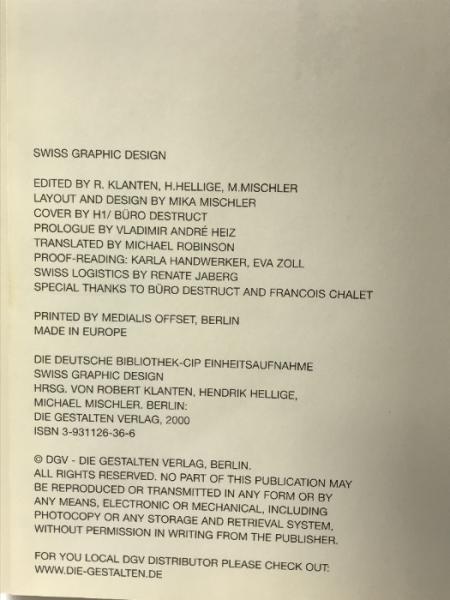 SWISS GRAPHIC DESIGN

EDITED BY R. KLANTEN, H.HELLIGE, M.MISCHLER
LAYOUT AND DESIGN BY MIKA MISCHLER
COVER BY H1/ BÜRO DESTRUCT
PROLOGUE BY VLADIMIR ANDRÉ HEIZ
TRANSLATED BY MICHAEL ROBINSON
PROOF-READING: KARLA HANDWERKER, EVA ZOLL
SWISS LOGISTICS BY RENATE JABERG
SPECIAL THANKS TO BÜRO DESTRUCT AND FRANCOIS CHALET

PRINTED BY MEDIALIS OFFSET, BERLIN
MADE IN EUROPE

DIE DEUTSCHE BIBLIOTHEK-CIP EINHEITSAUFNAHME
SWISS GRAPHIC DESIGN
HRSG. VON ROBERT KLANTEN, HENDRIK HELLIGE,
MICHAEL MISCHLER. BERLIN:
DIE GESTALTEN VERLAG, 2000
ISBN 3-931126-36-6

© DGV - DIE GESTALTEN VERLAG, BERLIN.
ALL RIGHTS RESERVED. NO PART OF THIS PUBLICATION MAY BE REPRODUCED OR TRANSMITTED IN ANY FORM OR BY ANY MEANS, ELECTRONIC OR MECHANICAL, INCLUDING PHOTOCOPY OR ANY STORAGE AND RETRIEVAL SYSTEM, WITHOUT PERMISSION IN WRITING FROM THE PUBLISHER.

FOR YOU LOCAL DGV DISTRIBUTOR PLEASE CHECK OUT:
WWW.DIE-GESTALTEN.DE